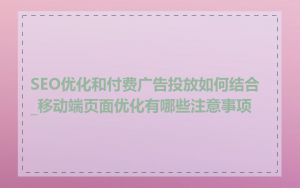 SEO优化和付费广告投放如何结合_移动端页面优化有哪些注意事项